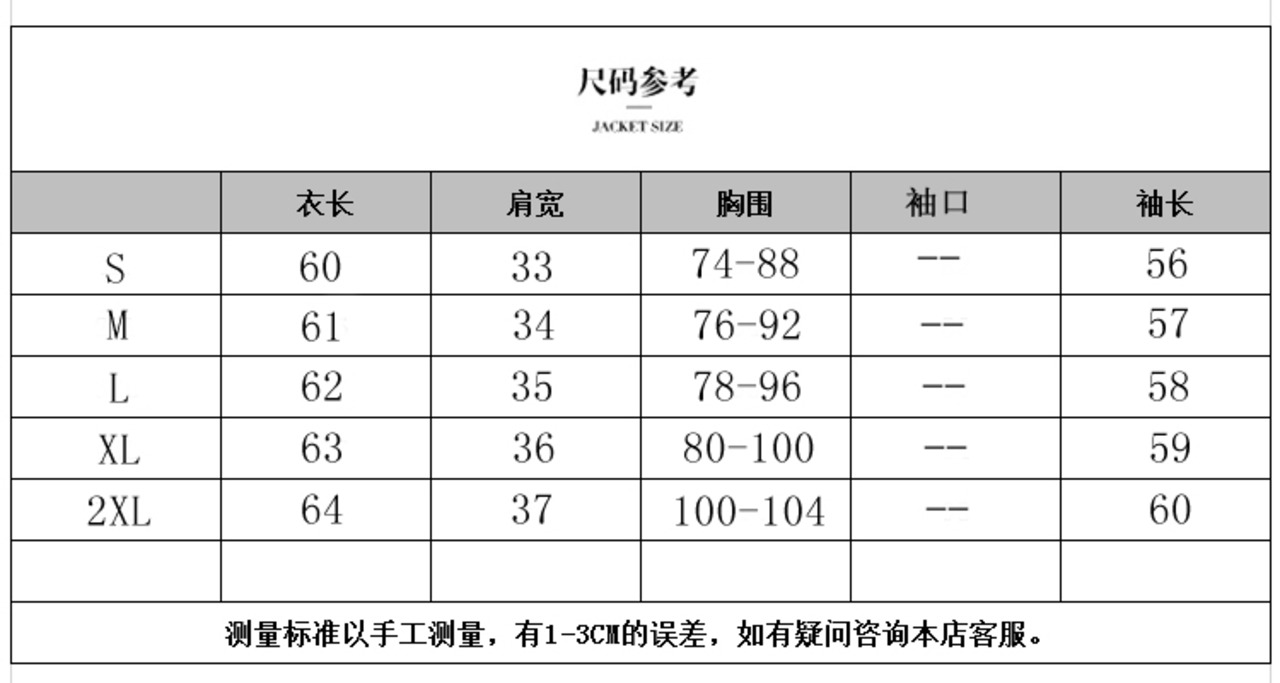 尺码参考

JACKET SIZE

| | 衣长 | 肩宽 | 胸围 | 袖口 | 袖长 |
|---|---|---|---|---|---|
| S | 60 | 33 | 74-88 | -- | 56 |
| M | 61 | 34 | 76-92 | -- | 57 |
| L | 62 | 35 | 78-96 | -- | 58 |
| XL | 63 | 36 | 80-100 | -- | 59 |
| 2XL | 64 | 37 | 100-104 | -- | 60 |
| | | | | | |

测量标准以手工测量，有1-3CM的误差，如有疑问咨询本店客服。